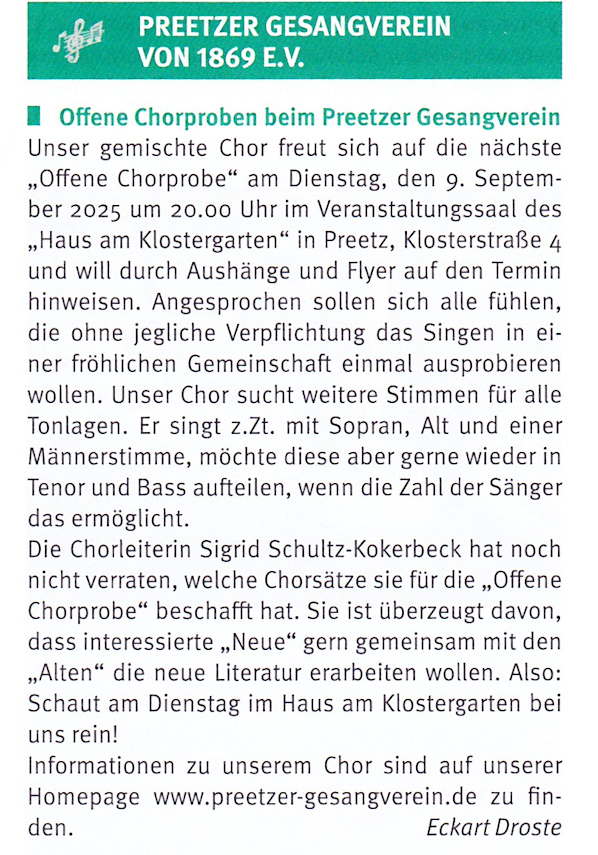 PREETZER GESANGVEREIN VON 1869 E.V.

Offene Chorproben beim Preetzer Gesangverein

Unser gemischte Chor freut sich auf die nächste „Offene Chorprobe“ am Dienstag, den 9. September 2025 um 20.00 Uhr im Veranstaltungssaal des „Haus am Klostergarten“ in Preetz, Klosterstraße 4 und will durch Aushänge und Flyer auf den Termin hinweisen. Angesprochen sollen sich alle fühlen, die ohne jegliche Verpflichtung das Singen in einer fröhlichen Gemeinschaft einmal ausprobieren wollen. Unser Chor sucht weitere Stimmen für alle Tonlagen. Er singt z.Zt. mit Sopran, Alt und einer Männerstimme, möchte diese aber gerne wieder in Tenor und Bass aufteilen, wenn die Zahl der Sänger das ermöglicht.

Die Chorleiterin Sigrid Schultz-Kokerbeck hat noch nicht verraten, welche Chorsätze sie für die „Offene Chorprobe“ beschafft hat. Sie ist überzeugt davon, dass interessierte „Neue“ gern gemeinsam mit den „Alten“ die neue Literatur erarbeiten wollen. Also: Schaut am Dienstag im Haus am Klostergarten bei uns rein!

Informationen zu unserem Chor sind auf unserer Homepage www.preetzer-gesangverein.de zu finden.

Eckart Droste